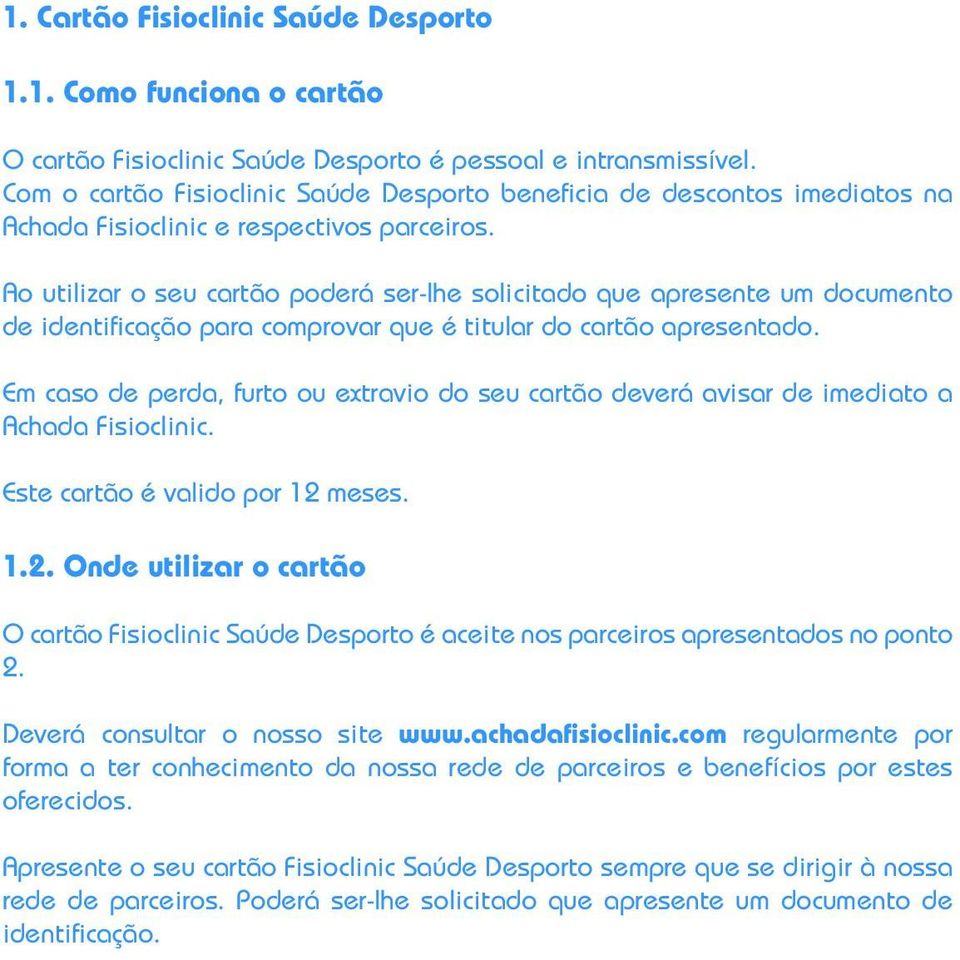 1. Cartão Fisioclinic Saúde Desporto

1.1. Como funciona o cartão

O cartão Fisioclinic Saúde Desporto é pessoal e intransmissível. Com o cartão Fisioclinic Saúde Desporto beneficia de descontos imediatos na Achada Fisioclinic e respectivos parceiros.

Ao utilizar o seu cartão poderá ser-lhe solicitado que apresente um documento de identificação para comprovar que é titular do cartão apresentado.

Em caso de perda, furto ou extravio do seu cartão deverá avisar de imediato a Achada Fisioclinic.

Este cartão é valido por 12 meses.

1.2. Onde utilizar o cartão

O cartão Fisioclinic Saúde Desporto é aceite nos parceiros apresentados no ponto 2.

Deverá consultar o nosso site www.achadafisioclinic.com regularmente por forma a ter conhecimento da nossa rede de parceiros e benefícios por estes oferecidos.

Apresente o seu cartão Fisioclinic Saúde Desporto sempre que se dirigir à nossa rede de parceiros. Poderá ser-lhe solicitado que apresente um documento de identificação.